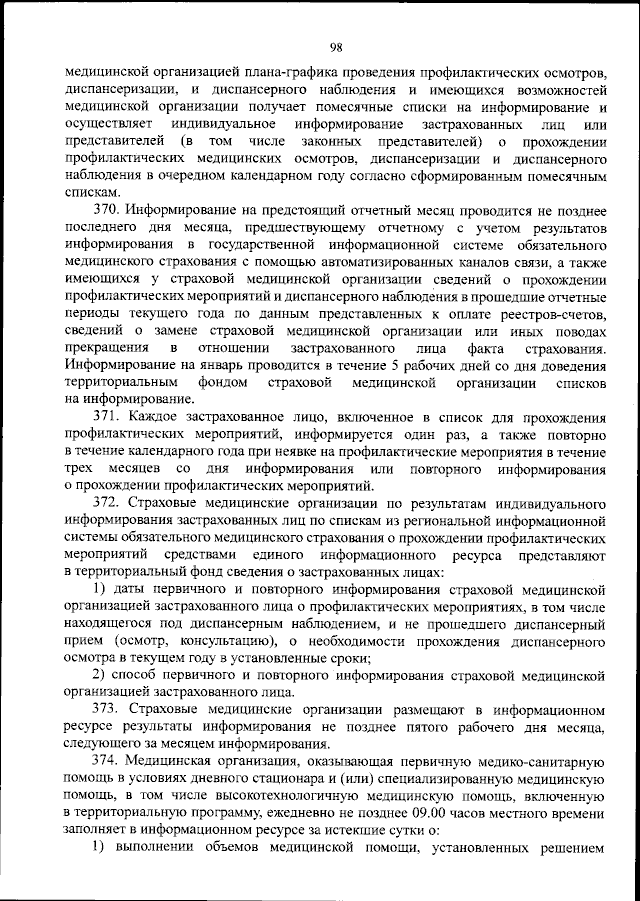 98

медицинской организацией плана-графика проведения профилактических осмотров, диспансеризации, и диспансерного наблюдения и имеющихся возможностей медицинской организации получает помесячные списки на информирование и осуществляет индивидуальное информирование застрахованных лиц или представителей (в том числе законных представителей) о прохождении профилактических медицинских осмотров, диспансеризации и диспансерного наблюдения в очередном календарном году согласно сформированным помесячным спискам.

370. Информирование на предстоящий отчетный месяц проводится не позднее последнего дня месяца, предшествующему отчетному с учетом результатов информирования в государственной информационной системе обязательного медицинского страхования с помощью автоматизированных каналов связи, а также имеющихся у страховой медицинской организации сведений о прохождении профилактических мероприятий и диспансерного наблюдения в прошедшие отчетные периоды текущего года по данным представленных к оплате реестров-счетов, сведений о замене страховой медицинской организации или иных поводах прекращения в отношении застрахованного лица факта страхования. Информирование на январь проводится в течение 5 рабочих дней со дня доведения территориальным фондом страховой медицинской организации списков на информирование.

371. Каждое застрахованное лицо, включенное в список для прохождения профилактических мероприятий, информируется один раз, а также повторно в течение календарного года при неявке на профилактические мероприятия в течение трех месяцев со дня информирования или повторного информирования о прохождении профилактических мероприятий.

372. Страховые медицинские организации по результатам индивидуального информирования застрахованных лиц по спискам из региональной информационной системы обязательного медицинского страхования о прохождении профилактических мероприятий средствами единого информационного ресурса представляют в территориальный фонд сведения о застрахованных лицах:

1) даты первичного и повторного информирования страховой медицинской организацией застрахованного лица о профилактических мероприятиях, в том числе находящегося под диспансерным наблюдением, и не прошедшего диспансерный прием (осмотр, консультацию), о необходимости прохождения диспансерного осмотра в текущем году в установленные сроки;

2) способ первичного и повторного информирования страховой медицинской организацией застрахованного лица.

373. Страховые медицинские организации размещают в информационном ресурсе результаты информирования не позднее пятого рабочего дня месяца, следующего за месяцем информирования.

374. Медицинская организация, оказывающая первичную медико-санитарную помощь в условиях дневного стационара и (или) специализированную медицинскую помощь, в том числе высокотехнологичную медицинскую помощь, включенную в территориальную программу, ежедневно не позднее 09.00 часов местного времени заполняет в информационном ресурсе за истекшие сутки о:

1) выполнении объемов медицинской помощи, установленных решением